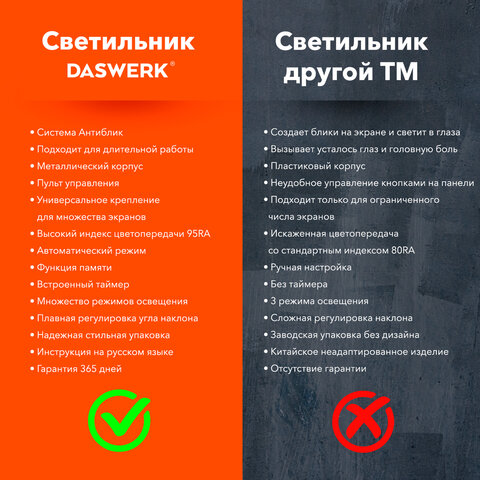 Светильник
DASWERK®

• Система Антиблик
• Подходит для длительной работы
• Металлический корпус
• Пульт управления
• Универсальное крепление для множества экранов
• Высокий индекс цветопередачи 95RA
• Автоматический режим
• Функция памяти
• Встроенный таймер
• Множество режимов освещения
• Плавная регулировка угла наклона
• Надежная стильная упаковка
• Инструкция на русском языке
• Гарантия 365 дней

Светильник
другой ТМ

• Создает блики на экране и светит в глаза
• Вызывает усталось глаз и головную боль
• Пластиковый корпус
• Неудобное управление кнопками на панели
• Подходит только для ограниченного числа экранов
• Искаженная цветопередача со стандартным индексом 80RA
• Ручная настройка
• Без таймера
• 3 режима освещения
• Сложная регулировка наклона
• Заводская упаковка без дизайна
• Китайское неадаптированное изделие
• Отсутствие гарантии